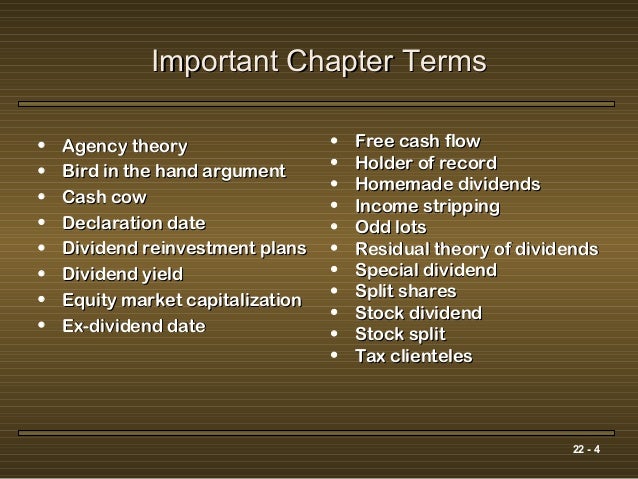 Important Chapter Terms

• Agency theory
• Bird in the hand argument
• Cash cow
• Declaration date
• Dividend reinvestment plans
• Dividend yield
• Equity market capitalization
• Ex-dividend date

• Free cash flow
• Holder of record
• Homemade dividends
• Income stripping
• Odd lots
• Residual theory of dividends
• Special dividend
• Split shares
• Stock dividend
• Stock split
• Tax clienteles

22 - 4